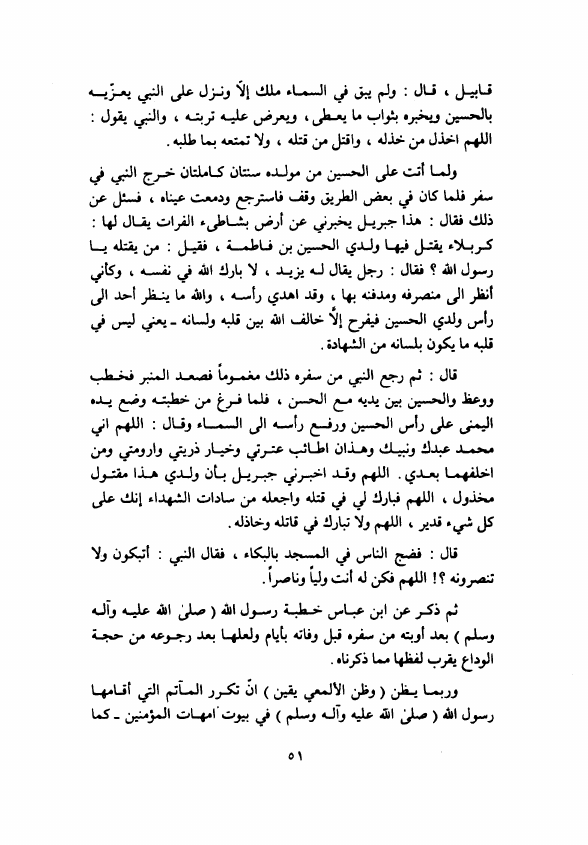 قابيل ، قال : ولم يبق في السماء ملك إلاّ ونزل على النبي يعزّيه بالحسين ويخبره بثواب ما يعطى ، ويعرض عليه تربته ، والنبي يقول : اللهم اخذل من خذله ، واقتل من قتله ، ولا تمتعه بما طلبه .

ولما أتت على الحسين من مولده سنتان كاملتان خرج النبي في سفر فلما كان في بعض الطريق وقف فاسترجع ودمعت عيناه ، فسئل عن ذلك فقال : هذا جبريل يخبرني عن أرض بشاطىء الفرات يقال لها : كربلاء يقتل فيها ولدي الحسين بن فاطمة ، فقيل : من يقتله يا رسول الله ؟ فقال : رجل يقال له يزيد ، لا بارك الله في نفسه ، وكأني أنظر الى منصرفه ومدفنه بها ، وقد اهدي رأسه ، والله ما ينظر أحد الى رأس ولدي الحسين فيفرح إلاّ خالف الله بين قلبه ولسانه ـ يعني ليس في قلبه ما يكون بلسانه من الشهادة .

قال : ثم رجع النبي من سفره ذلك مغموماً فصعد المنبر فخطب ووعظ والحسين بين يديه مع الحسن ، فلما فرغ من خطبته وضع يده اليمنى على رأس الحسين ورفع رأسه الى السماء وقال : اللهم اني محمد عبدك ونبيك وهذان اطائب عترتي وخيار ذريتي وارومتي ومن اخلفهما بعدي . اللهم وقد اخبرني جبريل بأن ولدي هذا مقتول مخذول ، اللهم فبارك لي في قتله واجعله من سادات الشهداء إنك على كل شيء قدير ، اللهم ولا تبارك في قاتله وخاذله .

قال : فضج الناس في المسجد بالبكاء ، فقال النبي : أتبكون ولا تنصرونه ؟! اللهم فكن له أنت ولياً وناصراً .

ثم ذكر عن ابن عباس خطبة رسول الله ( صلى الله عليه وآله وسلم ) بعد أوبته من سفره قبل وفاته بأيام ولعلها بعد رجوعه من حجة الوداع يقرب لفظها مما ذكرناه .

وربما يظن ( وظن الألمعي يقين ) انّ تكرر المآتم التي أقامها رسول الله ( صلى الله عليه وآله وسلم ) في بيوت امهات المؤمنين ـ كما

٥١